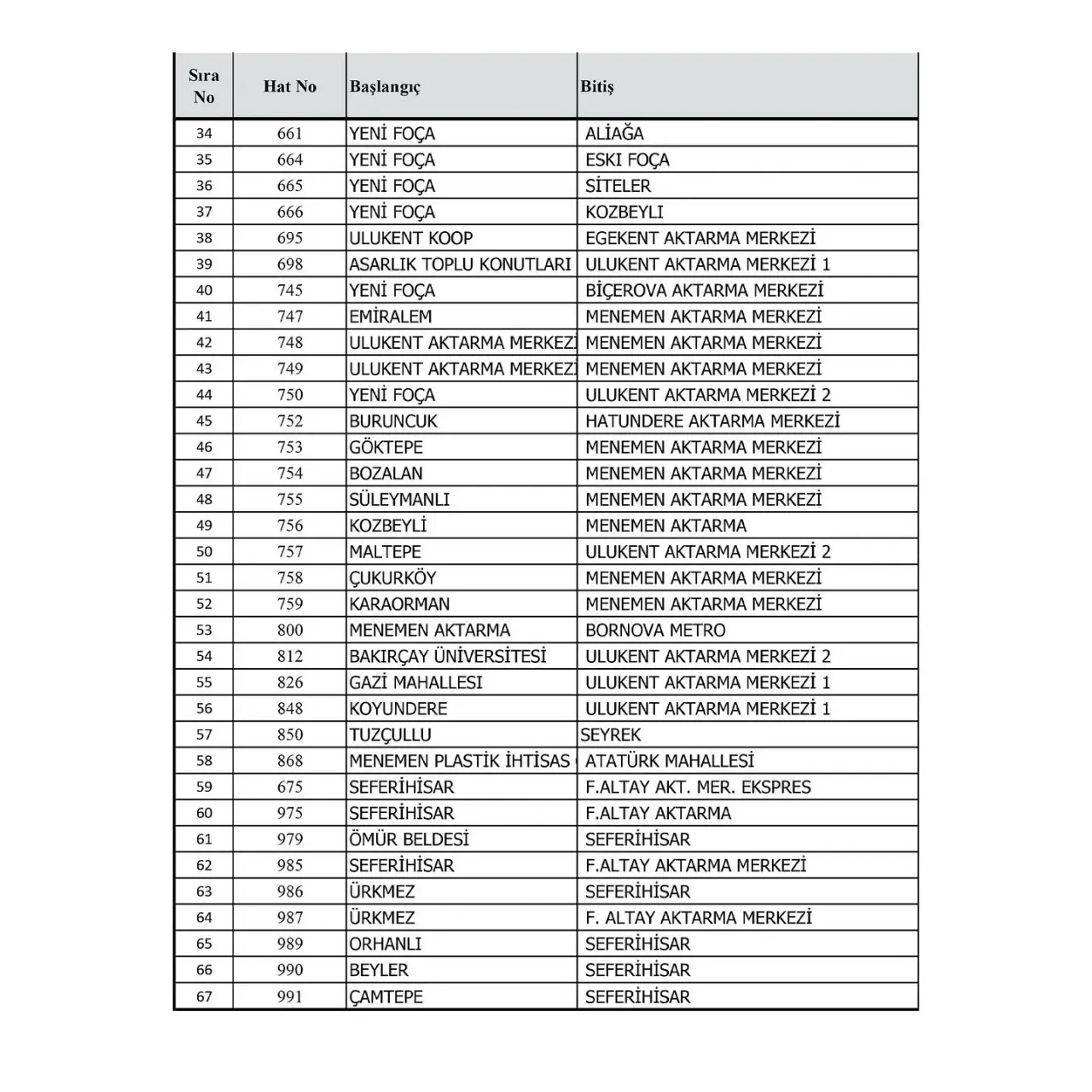 | Sıra No | Hat No | Başlangıç | Bitiş |
|---|---|---|---|
| 34 | 661 | YENİ FOÇA | ALİAĞA |
| 35 | 664 | YENİ FOÇA | ESKI FOÇA |
| 36 | 665 | YENİ FOÇA | SİTELER |
| 37 | 666 | YENİ FOÇA | KOZBEYLI |
| 38 | 695 | ULUKENT KOOP | EGEKENT AKTARMA MERKEZİ |
| 39 | 698 | ASARLIK TOPLU KONUTLARI | ULUKENT AKTARMA MERKEZİ 1 |
| 40 | 745 | YENİ FOÇA | BİÇEROVA AKTARMA MERKEZİ |
| 41 | 747 | EMİRALEM | MENEMEN AKTARMA MERKEZİ |
| 42 | 748 | ULUKENT AKTARMA MERKEZİ | MENEMEN AKTARMA MERKEZİ |
| 43 | 749 | ULUKENT AKTARMA MERKEZİ | MENEMEN AKTARMA MERKEZİ |
| 44 | 750 | YENİ FOÇA | ULUKENT AKTARMA MERKEZİ 2 |
| 45 | 752 | BURUNCUK | HATUNDERE AKTARMA MERKEZİ |
| 46 | 753 | GÖKTEPE | MENEMEN AKTARMA MERKEZİ |
| 47 | 754 | BOZALAN | MENEMEN AKTARMA MERKEZİ |
| 48 | 755 | SÜLEYMANLI | MENEMEN AKTARMA MERKEZİ |
| 49 | 756 | KOZBEYLİ | MENEMEN AKTARMA |
| 50 | 757 | MALTEPE | ULUKENT AKTARMA MERKEZİ 2 |
| 51 | 758 | ÇUKURKÖY | MENEMEN AKTARMA MERKEZİ |
| 52 | 759 | KARAORMAN | MENEMEN AKTARMA MERKEZİ |
| 53 | 800 | MENEMEN AKTARMA | BORNOVA METRO |
| 54 | 812 | BAKIRÇAY ÜNİVERSİTESİ | ULUKENT AKTARMA MERKEZİ 2 |
| 55 | 826 | GAZİ MAHALLESI | ULUKENT AKTARMA MERKEZİ 1 |
| 56 | 848 | KOYUNDERE | ULUKENT AKTARMA MERKEZİ 1 |
| 57 | 850 | TUZÇULLU | SEYREK |
| 58 | 868 | MENEMEN PLASTİK İHTİSAS | ATATÜRK MAHALLESİ |
| 59 | 675 | SEFERİHİSAR | F.ALTAY AKT. MER. EKSPRES |
| 60 | 975 | SEFERİHİSAR | F.ALTAY AKTARMA |
| 61 | 979 | ÖMÜR BELDESİ | SEFERİHİSAR |
| 62 | 985 | SEFERİHİSAR | F.ALTAY AKTARMA MERKEZİ |
| 63 | 986 | ÜRKMEZ | SEFERİHİSAR |
| 64 | 987 | ÜRKMEZ | F. ALTAY AKTARMA MERKEZİ |
| 65 | 989 | ORHANLI | SEFERİHİSAR |
| 66 | 990 | BEYLER | SEFERİHİSAR |
| 67 | 991 | ÇAMTEPE | SEFERİHİSAR |